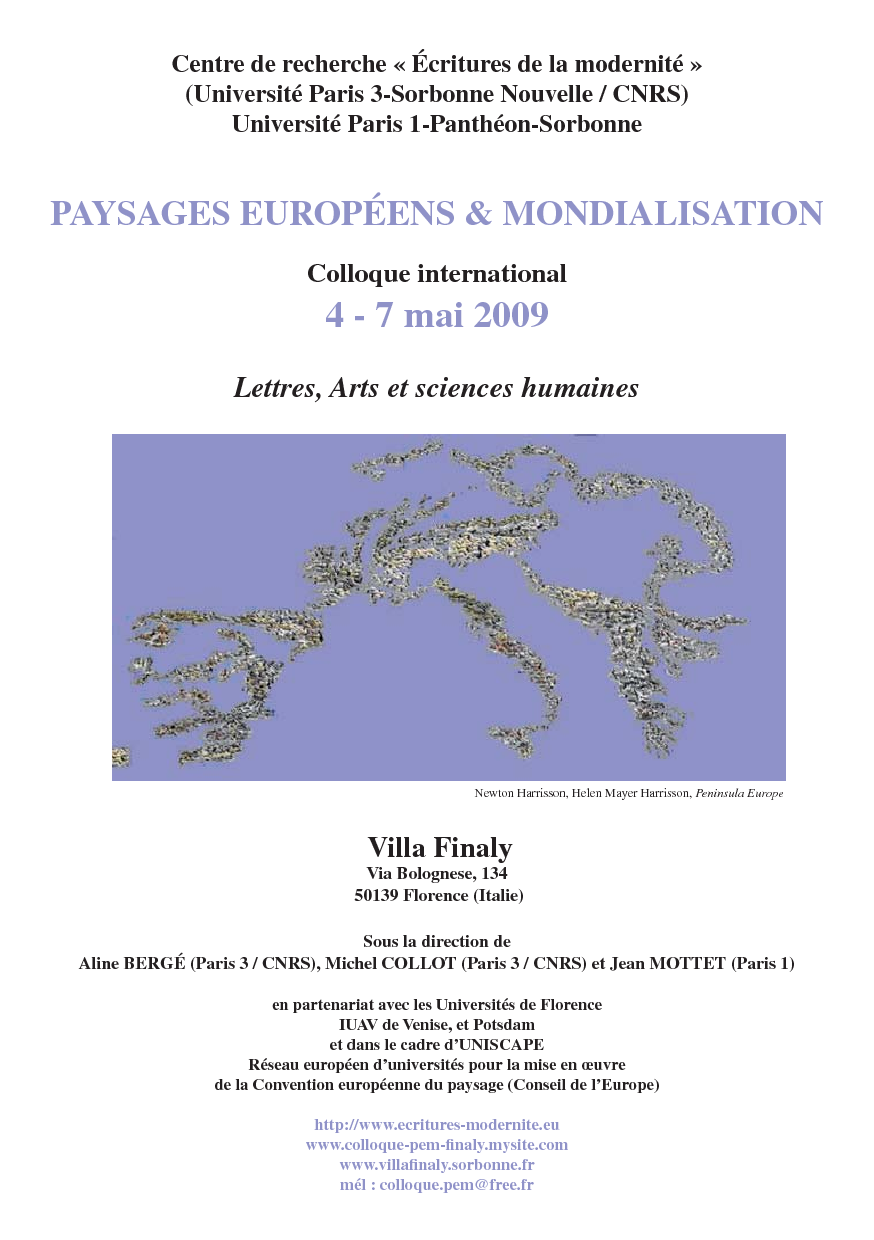 Centre de recherche « Écritures de la modernité »
(Université Paris 3-Sorbonne Nouvelle / CNRS)
Université Paris 1-Panthéon-Sorbonne

PAYSAGES EUROPÉENS & MONDIALISATION

Colloque international
4 - 7 mai 2009

Lettres, Arts et sciences humaines

Newton Harrisson, Helen Mayer Harrisson, Peninsula Europe

Villa Finaly
Via Bolognese, 134
50139 Florence (Italie)

Sous la direction de
Aline BERGÉ (Paris 3 / CNRS), Michel COLLOT (Paris 3 / CNRS) et Jean MOTTET (Paris 1)

en partenariat avec les Universités de Florence
IUAV de Venise, et Potsdam
et dans le cadre d'UNISCAPE
Réseau européen d'universités pour la mise en œuvre
de la Convention européenne du paysage (Conseil de l'Europe)

http://www.ecritures-modernite.eu
www.colloque-pem-finaly.mysite.com
www.villafinaly.sorbonne.fr
mél : colloque.pem@free.fr